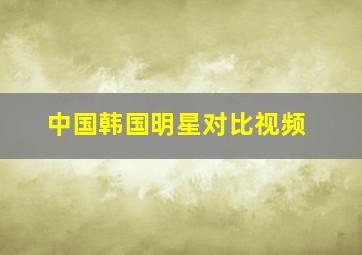 中国韩国明星对比视频